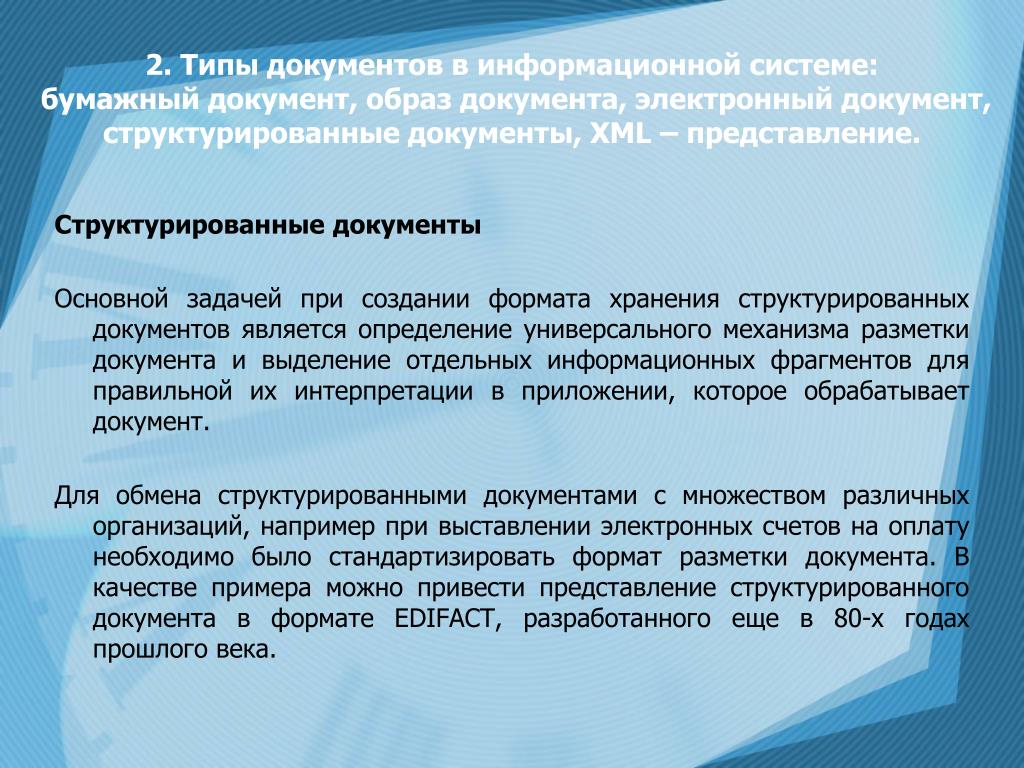 2. Типы документов в информационной системе: бумажный документ, образ документа, электронный документ, структурированные документы, XML – представление.

Структурированные документы

Основной задачей при создании формата хранения структурированных документов является определение универсального механизма разметки документа и выделение отдельных информационных фрагментов для правильной их интерпретации в приложении, которое обрабатывает документ.

Для обмена структурированными документами с множеством различных организаций, например при выставлении электронных счетов на оплату необходимо было стандартизировать формат разметки документа. В качестве примера можно привести представление структурированного документа в формате EDIFACT, разработанного еще в 80-х годах прошлого века.